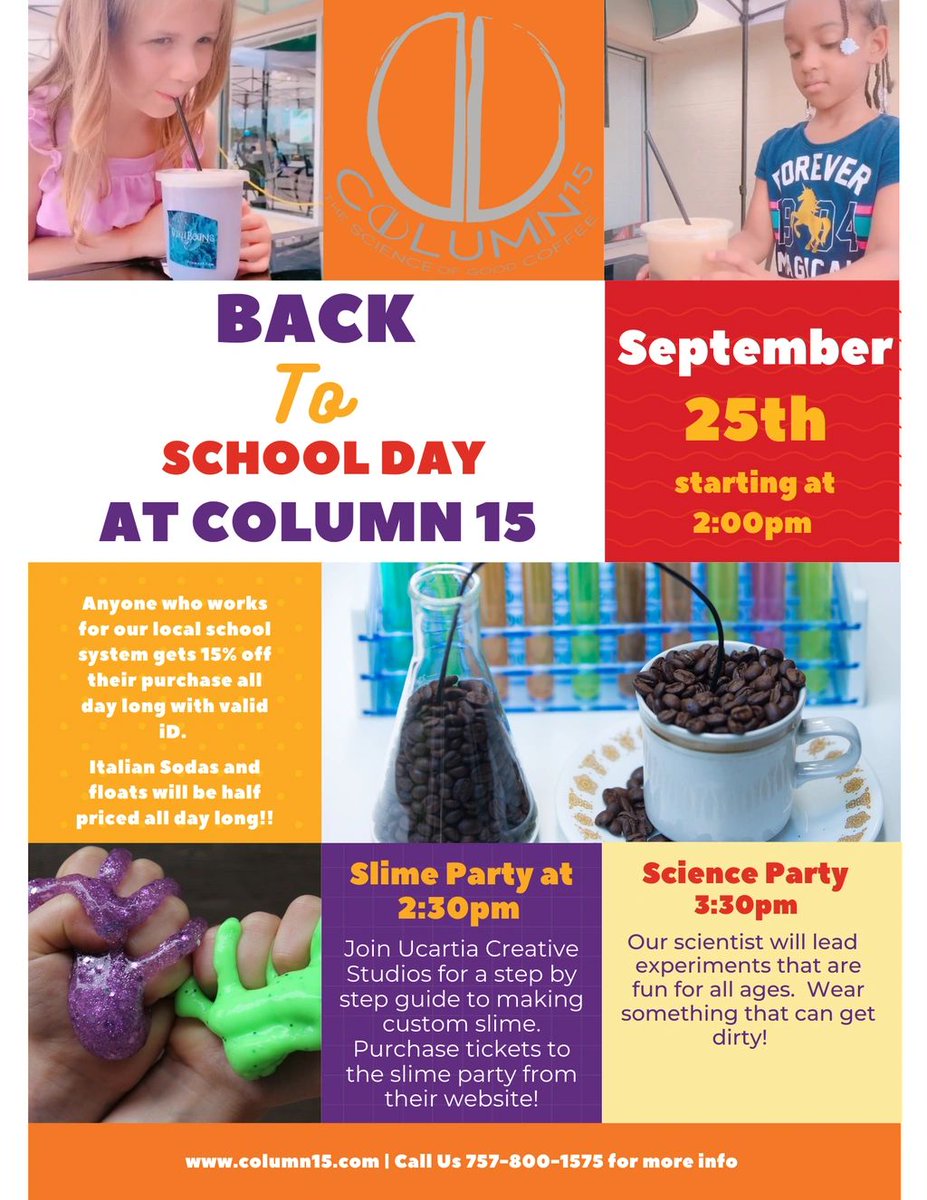 COLUMN15
THE SCIENCE OF GOOD COFFEE

FOREVER
MAGICAL

BACK
To
SCHOOL DAY
AT COLUMN 15

September
25th
starting at
2:00pm

Anyone who works for our local school system gets 15% off their purchase all day long with valid iD.

Italian Sodas and floats will be half priced all day long!!

Slime Party at 2:30pm

Join Ucartia Creative Studios for a step by step guide to making custom slime. Purchase tickets to the slime party from their website!

Science Party
3:30pm

Our scientist will lead experiments that are fun for all ages. Wear something that can get dirty!

www.column15.com | Call Us 757-800-1575 for more info